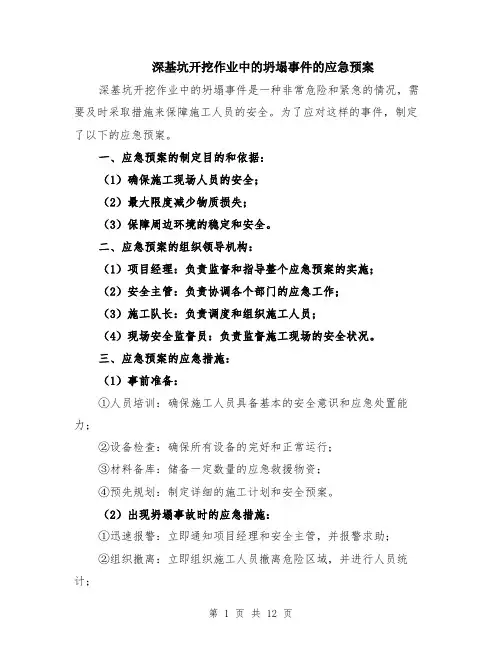 深基坑开挖作业中的坍塌事件的应急预案

深基坑开挖作业中的坍塌事件是一种非常危险和紧急的情况，需要及时采取措施来保障施工人员的安全。为了应对这样的事件，制定了以下的应急预案。

一、应急预案的制定目的和依据：

（1）确保施工现场人员的安全；

（2）最大限度减少物质损失；

（3）保障周边环境的稳定和安全。

二、应急预案的组织领导机构：

（1）项目经理：负责监督和指导整个应急预案的实施；

（2）安全主管：负责协调各个部门的应急工作；

（3）施工队长：负责调度和组织施工人员；

（4）现场安全监督员：负责监督施工现场的安全状况。

三、应急预案的应急措施：

（1）事前准备：

①人员培训：确保施工人员具备基本的安全意识和应急处置能力；

②设备检查：确保所有设备的完好和正常运行；

③材料备库：储备一定数量的应急救援物资；

④预先规划：制定详细的施工计划和安全预案。

（2）出现坍塌事故时的应急措施：

①迅速报警：立即通知项目经理和安全主管，并报警求助；

②组织撤离：立即组织施工人员撤离危险区域，并进行人员统计；

第 1 页 共 12 页